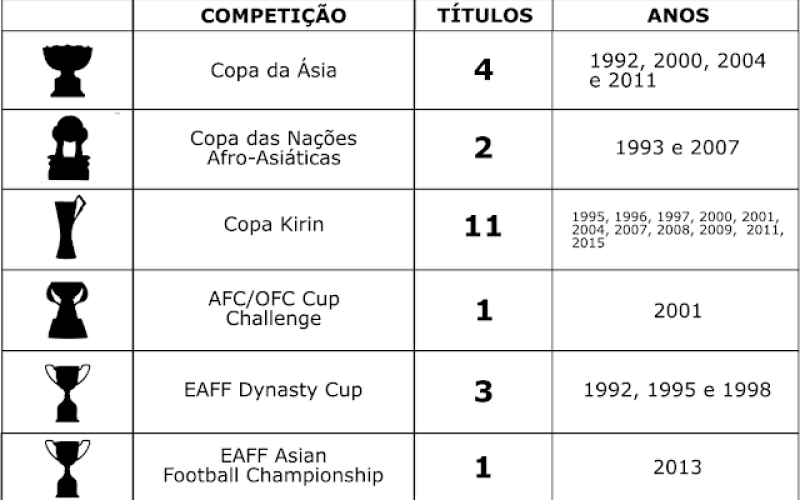 |  | COMPETIÇÃO | TÍTULOS | ANOS |
|---|---|---|---|
|  | Copa da Ásia | 4 | 1992, 2000, 2004 e 2011 |
|  | Copa das Nações Afro-Asiáticas | 2 | 1993 e 2007 |
|  | Copa Kirin | 11 | 1995, 1996, 1997, 2000, 2001, 2004, 2007, 2008, 2009, 2011, 2015 |
|  | AFC/OFC Cup Challenge | 1 | 2001 |
|  | EAFF Dynasty Cup | 3 | 1992, 1995 e 1998 |
|  | EAFF Asian Football Championship | 1 | 2013 |